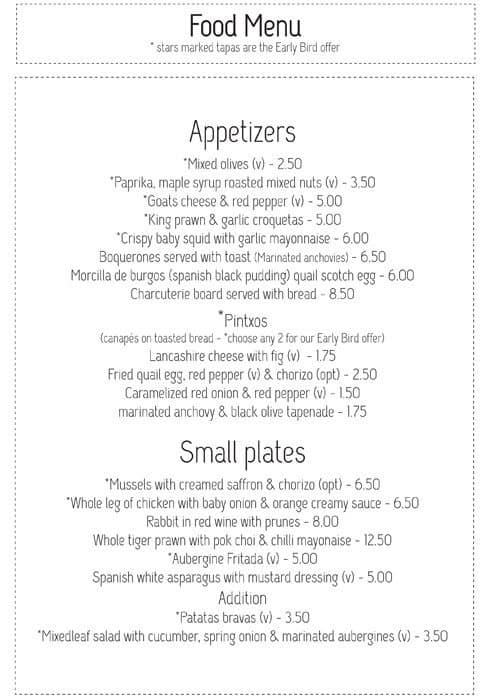 Food Menu
* stars marked tapas are the Early Bird offer

Appetizers
*Mixed olives (v) - 2.50
*Paprika, maple syrup roasted mixed nuts (v) - 3.50
*Goats cheese & red pepper (v) - 5.00
*King prawn & garlic croquetas - 5.00
*Crispy baby squid with garlic mayonnaise - 6.00
Boquerones served with toast (Marinated anchovies) - 6.50
Morcilla de burgos (spanish black pudding) quail scotch egg - 6.00
Charcuterie board served with bread - 8.50

*Pintxos
(canapés on toasted bread - *choose any 2 for our Early Bird offer)
Lancashire cheese with fig (v) - 1.75
Fried quail egg, red pepper (v) & chorizo (opt) - 2.50
Caramelized red onion & red pepper (v) - 1.50
marinated anchovy & black olive tapenade - 1.75

Small plates
*Mussels with creamed saffron & chorizo (opt) - 6.50
*Whole leg of chicken with baby onion & orange creamy sauce - 6.50
Rabbit in red wine with prunes - 8.00
Whole tiger prawn with pok choi & chilli mayonaise - 12.50
*Aubergine Fritada (v) - 5.00
Spanish white asparagus with mustard dressing (v) - 5.00
Addition
*Patatas bravas (v) - 3.50
*Mixedleaf salad with cucumber, spring onion & marinated aubergines (v) - 3.50